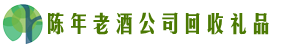 陈年老酒公司回收礼品